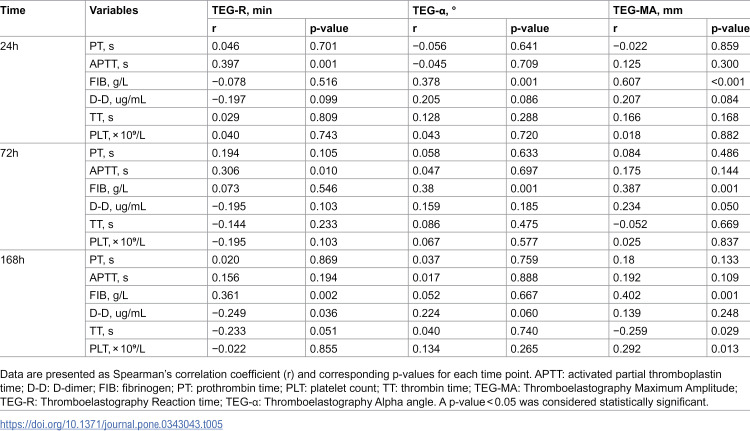 | Time | Variables | TEG-R, min | | TEG-α, ° | | TEG-MA, mm | |
|---|---|---|---|---|---|---|---|
| | | r | p-value | r | p-value | r | p-value |
| 24h | PT, s | 0.046 | 0.701 | −0.056 | 0.641 | −0.022 | 0.859 |
| | APTT, s | 0.397 | 0.001 | −0.045 | 0.709 | 0.125 | 0.300 |
| | FIB, g/L | −0.078 | 0.516 | 0.378 | 0.001 | 0.607 | <0.001 |
| | D-D, ug/mL | −0.197 | 0.099 | 0.205 | 0.086 | 0.207 | 0.084 |
| | TT, s | 0.029 | 0.809 | 0.128 | 0.288 | 0.166 | 0.168 |
| | PLT, × $10^9$/L | 0.040 | 0.743 | 0.043 | 0.720 | 0.018 | 0.882 |
| 72h | PT, s | 0.194 | 0.105 | 0.058 | 0.633 | 0.084 | 0.486 |
| | APTT, s | 0.306 | 0.010 | 0.047 | 0.697 | 0.175 | 0.144 |
| | FIB, g/L | 0.073 | 0.546 | 0.38 | 0.001 | 0.387 | 0.001 |
| | D-D, ug/mL | −0.195 | 0.103 | 0.159 | 0.185 | 0.234 | 0.050 |
| | TT, s | −0.144 | 0.233 | 0.086 | 0.475 | −0.052 | 0.669 |
| | PLT, × $10^9$/L | −0.195 | 0.103 | 0.067 | 0.577 | 0.025 | 0.837 |
| 168h | PT, s | 0.020 | 0.869 | 0.037 | 0.759 | 0.18 | 0.133 |
| | APTT, s | 0.156 | 0.194 | 0.017 | 0.888 | 0.192 | 0.109 |
| | FIB, g/L | 0.361 | 0.002 | 0.052 | 0.667 | 0.402 | 0.001 |
| | D-D, ug/mL | −0.249 | 0.036 | 0.224 | 0.060 | 0.139 | 0.248 |
| | TT, s | −0.233 | 0.051 | 0.040 | 0.740 | −0.259 | 0.029 |
| | PLT, × $10^9$/L | −0.022 | 0.855 | 0.134 | 0.265 | 0.292 | 0.013 |

Data are presented as Spearman's correlation coefficient (r) and corresponding p-values for each time point. APTT: activated partial thromboplastin time; D-D: D-dimer; FIB: fibrinogen; PT: prothrombin time; PLT: platelet count; TT: thrombin time; TEG-MA: Thromboelastography Maximum Amplitude; TEG-R: Thromboelastography Reaction time; TEG-α: Thromboelastography Alpha angle. A p-value < 0.05 was considered statistically significant.

https://doi.org/10.1371/journal.pone.0343043.t005